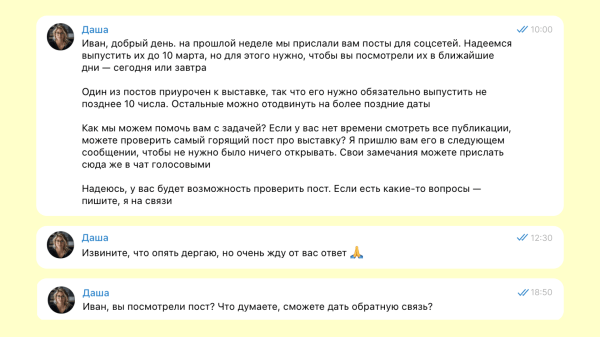 Даша
10:00
Иван, добрый день. на прошлой неделе мы прислали вам посты для соцсетей. Надеемся выпустить их до 10 марта, но для этого нужно, чтобы вы посмотрели их в ближайшие дни — сегодня или завтра

Один из постов приурочен к выставке, так что его нужно обязательно выпустить не позднее 10 числа. Остальные можно отодвинуть на более поздние даты

Как мы можем помочь вам с задачей? Если у вас нет времени смотреть все публикации, можете проверить самый горящий пост про выставку? Я пришлю вам его в следующем сообщении, чтобы не нужно было ничего открывать. Свои замечания можете прислать сюда же в чат голосовыми

Надеюсь, у вас будет возможность проверить пост. Если есть какие-то вопросы — пишите, я на связи

Даша
12:30
Извините, что опять дергаю, но очень жду от вас ответ 🙏

Даша
18:50
Иван, вы посмотрели пост? Что думаете, сможете дать обратную связь?